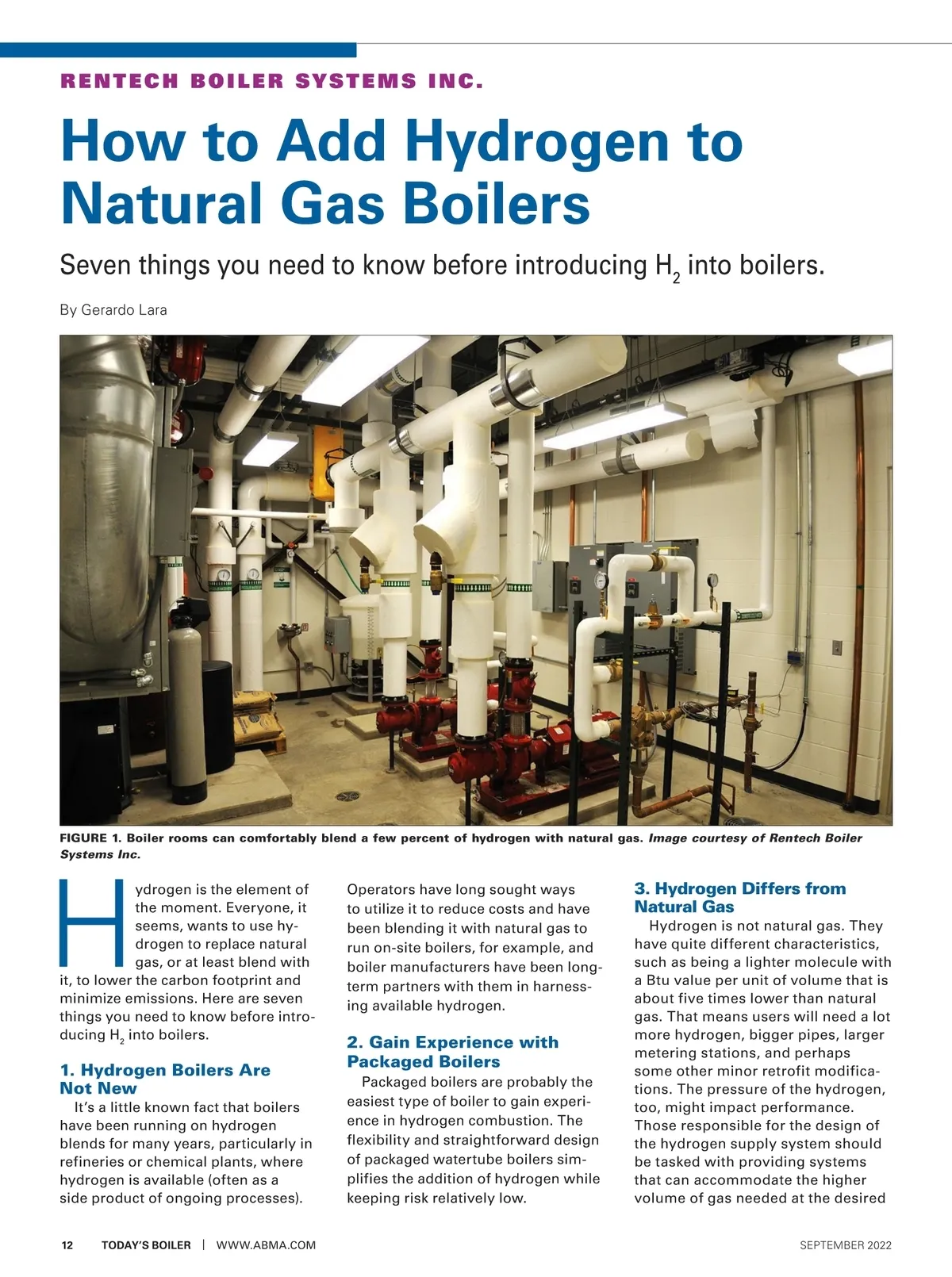 RENTECH BOILER SYSTEMS INC.

How to Add Hydrogen to Natural Gas Boilers

Seven things you need to know before introducing $H_2$ into boilers.

By Gerardo Lara

FIGURE 1. Boiler rooms can comfortably blend a few percent of hydrogen with natural gas. Image courtesy of Rentech Boiler Systems Inc.

Hydrogen is the element of the moment. Everyone, it seems, wants to use hydrogen to replace natural gas, or at least blend with it, to lower the carbon footprint and minimize emissions. Here are seven things you need to know before introducing $H_2$ into boilers.

1. Hydrogen Boilers Are Not New

It's a little known fact that boilers have been running on hydrogen blends for many years, particularly in refineries or chemical plants, where hydrogen is available (often as a side product of ongoing processes).

Operators have long sought ways to utilize it to reduce costs and have been blending it with natural gas to run on-site boilers, for example, and boiler manufacturers have been long-term partners with them in harnessing available hydrogen.

2. Gain Experience with Packaged Boilers

Packaged boilers are probably the easiest type of boiler to gain experience in hydrogen combustion. The flexibility and straightforward design of packaged watertube boilers simplifies the addition of hydrogen while keeping risk relatively low.

3. Hydrogen Differs from Natural Gas

Hydrogen is not natural gas. They have quite different characteristics, such as being a lighter molecule with a Btu value per unit of volume that is about five times lower than natural gas. That means users will need a lot more hydrogen, bigger pipes, larger metering stations, and perhaps some other minor retrofit modifications. The pressure of the hydrogen, too, might impact performance. Those responsible for the design of the hydrogen supply system should be tasked with providing systems that can accommodate the higher volume of gas needed at the desired

12 TODAY'S BOILER | WWW.ABMA.COM SEPTEMBER 2022